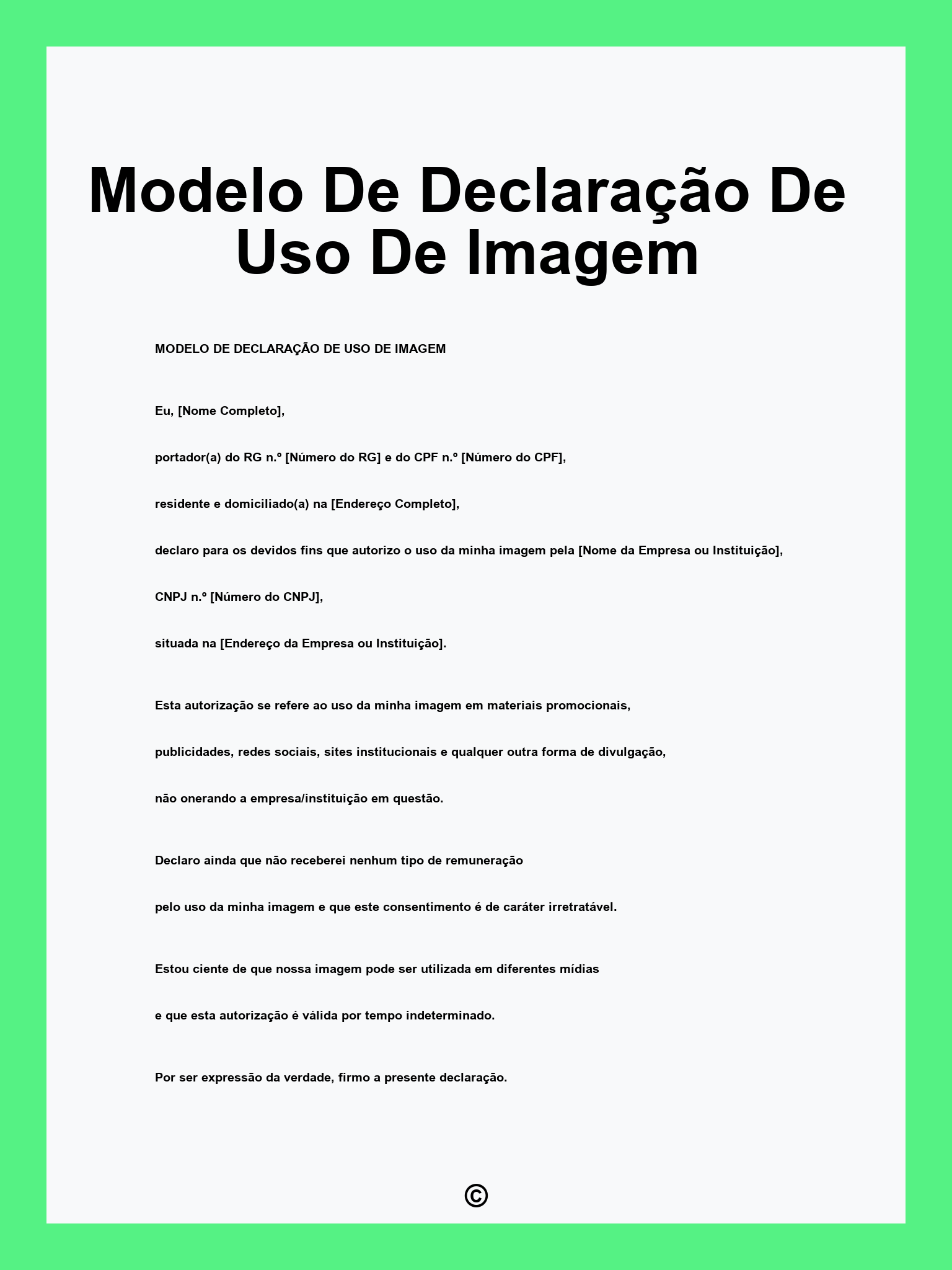 Modelo De Declaração De Uso De Imagem

MODELO DE DECLARAÇÃO DE USO DE IMAGEM

Eu, [Nome Completo],

portador(a) do RG n.º [Número do RG] e do CPF n.º [Número do CPF],

residente e domiciliado(a) na [Endereço Completo],

declaro para os devidos fins que autorizo o uso da minha imagem pela [Nome da Empresa ou Instituição],

CNPJ n.º [Número do CNPJ],

situada na [Endereço da Empresa ou Instituição].

Esta autorização se refere ao uso da minha imagem em materiais promocionais,

publicidades, redes sociais, sites institucionais e qualquer outra forma de divulgação,

não onerando a empresa/instituição em questão.

Declaro ainda que não receberei nenhum tipo de remuneração

pelo uso da minha imagem e que este consentimento é de caráter irretratável.

Estou ciente de que nossa imagem pode ser utilizada em diferentes mídias

e que esta autorização é válida por tempo indeterminado.

Por ser expressão da verdade, firmo a presente declaração.

©